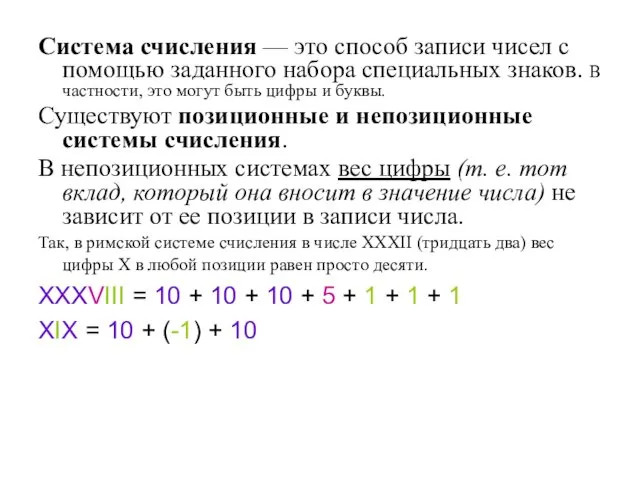 Система счисления — это способ записи чисел с помощью заданного набора специальных знаков. В частности, это могут быть цифры и буквы.

Существуют позиционные и непозиционные системы счисления.

В непозиционных системах вес цифры (т. е. тот вклад, который она вносит в значение числа) не зависит от ее позиции в записи числа.

Так, в римской системе счисления в числе XXXII (тридцать два) вес цифры X в любой позиции равен просто десяти.

XXXVIII = 10 + 10 + 10 + 5 + 1 + 1 + 1

XIX = 10 + (-1) + 10